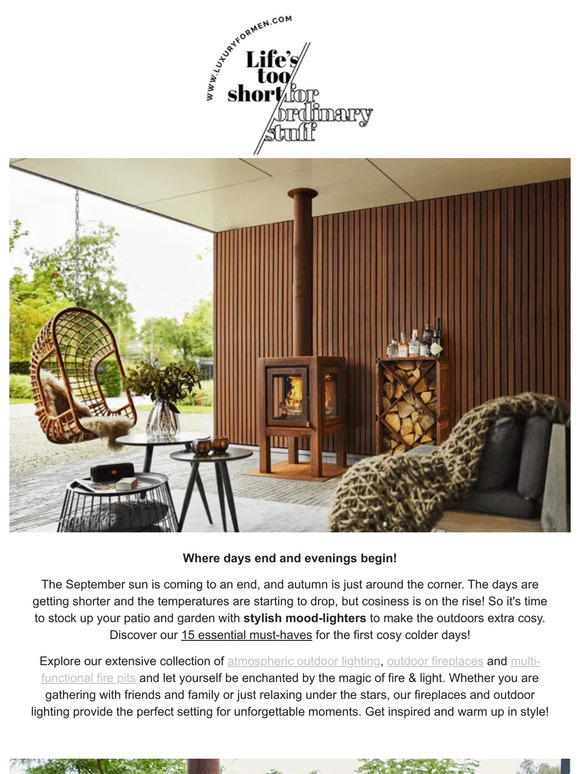 WWW.LUXURYFORMEN.COM

Life's too short for ordinary stuff

Where days end and evenings begin!

The September sun is coming to an end, and autumn is just around the corner. The days are getting shorter and the temperatures are starting to drop, but cosiness is on the rise! So it's time to stock up your patio and garden with stylish mood-lighters to make the outdoors extra cosy. Discover our 15 essential must-haves for the first cosy colder days!

Explore our extensive collection of atmospheric outdoor lighting, outdoor fireplaces and multi-functional fire pits and let yourself be enchanted by the magic of fire & light. Whether you are gathering with friends and family or just relaxing under the stars, our fireplaces and outdoor lighting provide the perfect setting for unforgettable moments. Get inspired and warm up in style!